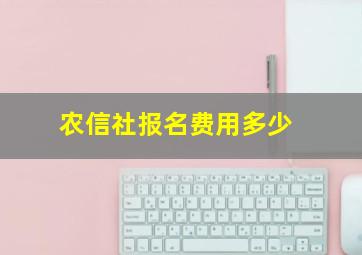 农信社报名费用多少